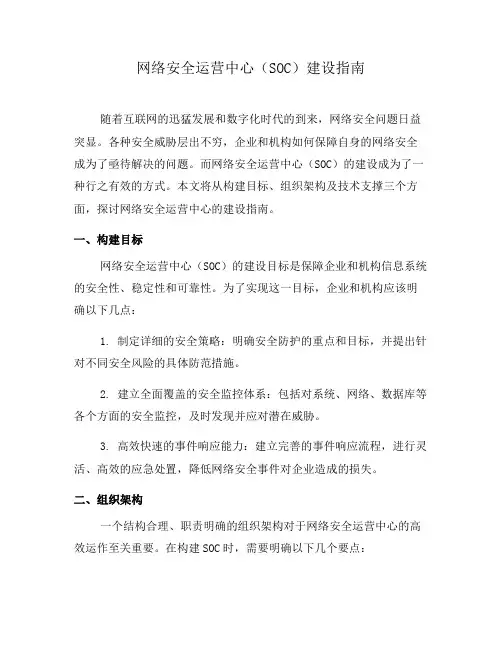 网络安全运营中心（SOC）建设指南

随着互联网的迅猛发展和数字化时代的到来，网络安全问题日益突显。各种安全威胁层出不穷，企业和机构如何保障自身的网络安全成为了亟待解决的问题。而网络安全运营中心（SOC）的建设成为了一种行之有效的方式。本文将从构建目标、组织架构及技术支撑三个方面，探讨网络安全运营中心的建设指南。

一、构建目标

网络安全运营中心（SOC）的建设目标是保障企业和机构信息系统的安全性、稳定性和可靠性。为了实现这一目标，企业和机构应该明确以下几点：

1. 制定详细的安全策略：明确安全防护的重点和目标，并提出针对不同安全风险的具体防范措施。

2. 建立全面覆盖的安全监控体系：包括对系统、网络、数据库等各个方面的安全监控，及时发现并应对潜在威胁。

3. 高效快速的事件响应能力：建立完善的事件响应流程，进行灵活、高效的应急处置，降低网络安全事件对企业造成的损失。

二、组织架构

一个结构合理、职责明确的组织架构对于网络安全运营中心的高效运作至关重要。在构建SOC时，需要明确以下几个要点：